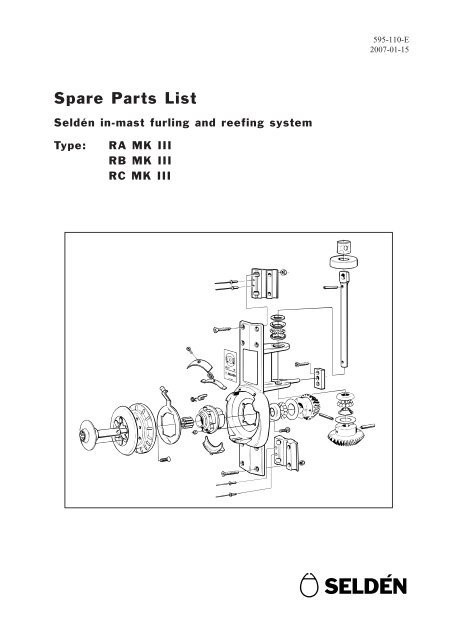 595-110-E
2007-01-15

Spare Parts List

Seldén in-mast furling and reefing system

Type: RA MK III
RB MK III
RC MK III

SELDÉN